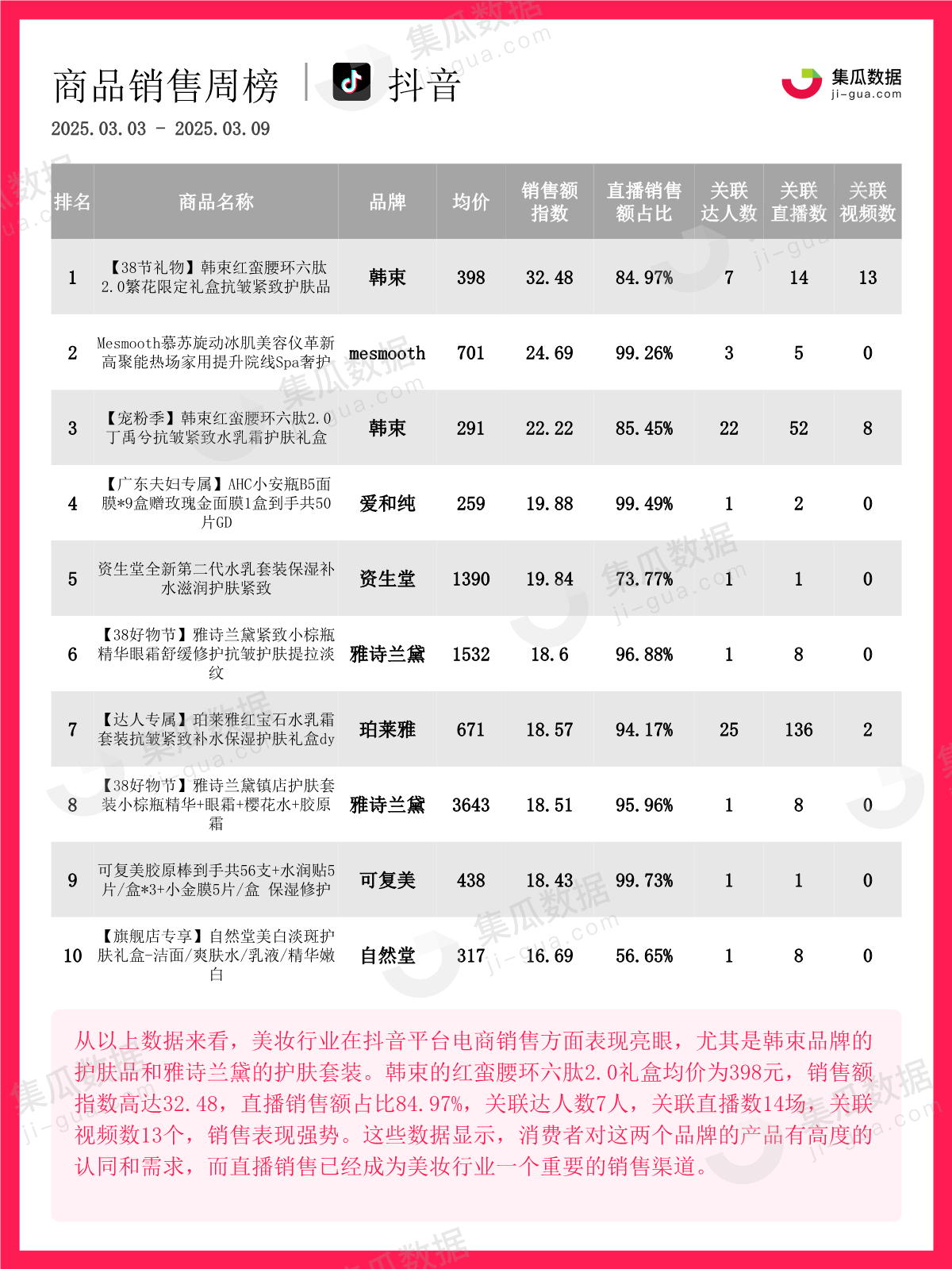 商品销售周榜 | 抖音

集瓜数据
ji-gua.com

2025.03.03 - 2025.03.09

| 排名 | 商品名称 | 品牌 | 均价 | 销售额指数 | 直播销售额占比 | 关联达人数 | 关联直播数 | 关联视频数 |
|---|---|---|---|---|---|---|---|---|
| 1 | 【38节礼物】韩束红蛮腰环六肽2.0繁花限定礼盒抗皱紧致护肤品 | 韩束 | 398 | 32.48 | 84.97% | 7 | 14 | 13 |
| 2 | Mesmooth慕苏旋动冰肌美容仪革新高聚能热场家用提升院线Spa奢护 | mesmooth | 701 | 24.69 | 99.26% | 3 | 5 | 0 |
| 3 | 【宠粉季】韩束红蛮腰环六肽2.0丁禹兮抗皱紧致水乳霜护肤礼盒 | 韩束 | 291 | 22.22 | 85.45% | 22 | 52 | 8 |
| 4 | 【广东夫妇专属】AHC小安瓶B5面膜*9盒赠玫瑰金面膜1盒到手共50片GD | 爱和纯 | 259 | 19.88 | 99.49% | 1 | 2 | 0 |
| 5 | 资生堂全新第二代水乳套装保湿补水滋润护肤紧致 | 资生堂 | 1390 | 19.84 | 73.77% | 1 | 1 | 0 |
| 6 | 【38好物节】雅诗兰黛紧致小棕瓶精华眼霜舒缓修护抗皱护肤提拉淡纹 | 雅诗兰黛 | 1532 | 18.6 | 96.88% | 1 | 8 | 0 |
| 7 | 【达人专属】珀莱雅红宝石水乳霜套装抗皱紧致补水保湿护肤礼盒dy | 珀莱雅 | 671 | 18.57 | 94.17% | 25 | 136 | 2 |
| 8 | 【38好物节】雅诗兰黛镇店护肤套装小棕瓶精华+眼霜+樱花水+胶原霜 | 雅诗兰黛 | 3643 | 18.51 | 95.96% | 1 | 8 | 0 |
| 9 | 可复美胶原棒到手共56支+水润贴5片/盒*3+小金膜5片/盒 保湿修护 | 可复美 | 438 | 18.43 | 99.73% | 1 | 1 | 0 |
| 10 | 【旗舰店专享】自然堂美白淡斑护肤礼盒-洁面/爽肤水/乳液/精华嫩白 | 自然堂 | 317 | 16.69 | 56.65% | 1 | 8 | 0 |

从以上数据来看，美妆行业在抖音平台电商销售方面表现亮眼，尤其是韩束品牌的护肤品和雅诗兰黛的护肤套装。韩束的红蛮腰环六肽2.0礼盒均价为398元，销售额指数高达32.48，直播销售额占比84.97%，关联达人数7人，关联直播数14场，关联视频数13个，销售表现强势。这些数据显示，消费者对这两个品牌的产品有高度的认同和需求，而直播销售已经成为美妆行业一个重要的销售渠道。